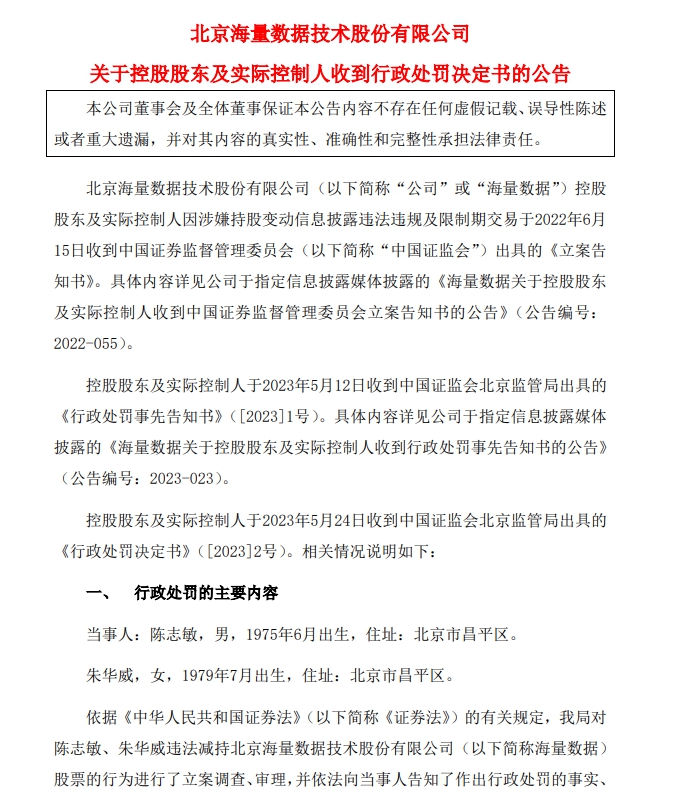 北京海量数据技术股份有限公司

关于控股股东及实际控制人收到行政处罚决定书的公告

本公司董事会及全体董事保证本公告内容不存在任何虚假记载、误导性陈述或者重大遗漏，并对其内容的真实性、准确性和完整性承担法律责任。

北京海量数据技术股份有限公司（以下简称“公司”或“海量数据”）控股股东及实际控制人因涉嫌持股变动信息披露违法违规及限制期交易于2022年6月15日收到中国证券监督管理委员会（以下简称“中国证监会”）出具的《立案告知书》。具体内容详见公司于指定信息披露媒体披露的《海量数据关于控股股东及实际控制人收到中国证券监督管理委员会立案告知书的公告》（公告编号：2022-055）。

控股股东及实际控制人于2023年5月12日收到中国证监会北京监管局出具的《行政处罚事先告知书》（[2023]1号）。具体内容详见公司于指定信息披露媒体披露的《海量数据关于控股股东及实际控制人收到行政处罚事先告知书的公告》（公告编号：2023-023）。

控股股东及实际控制人于2023年5月24日收到中国证监会北京监管局出具的《行政处罚决定书》（[2023]2号）。相关情况说明如下：

一、 行政处罚的主要内容

当事人：陈志敏，男，1975年6月出生，住址：北京市昌平区。

朱华威，女，1979年7月出生，住址：北京市昌平区。

依据《中华人民共和国证券法》（以下简称《证券法》）的有关规定，我局对陈志敏、朱华威违法减持北京海量数据技术股份有限公司（以下简称海量数据）股票的行为进行了立案调查、审理，并依法向当事人告知了作出行政处罚的事实、